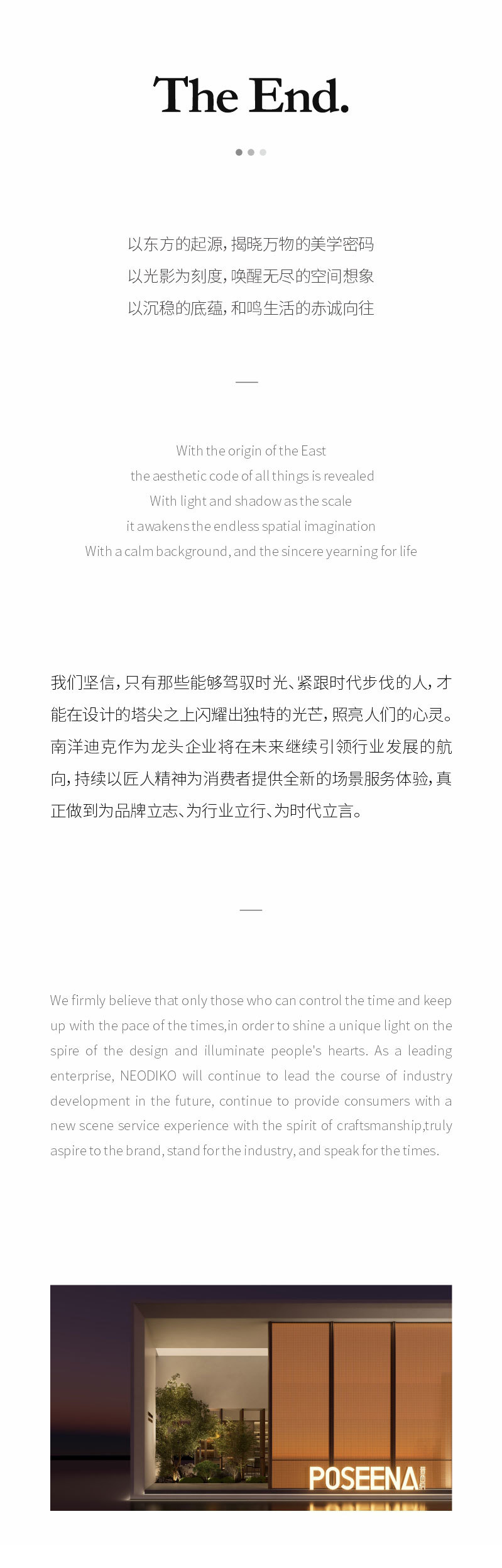 The End.

以东方的起源，揭晓万物的美学密码
以光影为刻度，唤醒无尽的空间想象
以沉稳的底蕴，和鸣生活的赤诚向往

With the origin of the East
the aesthetic code of all things is revealed
With light and shadow as the scale
it awakens the endless spatial imagination
With a calm background, and the sincere yearning for life

我们坚信，只有那些能够驾驭时光、紧跟时代步伐的人，才能在设计的塔尖之上闪耀出独特的光芒，照亮人们的心灵。南洋迪克作为龙头企业将在未来继续引领行业发展的航向，持续以匠人精神为消费者提供全新的场景服务体验，真正做到为品牌立志、为行业立行、为时代立言。

We firmly believe that only those who can control the time and keep up with the pace of the times,in order to shine a unique light on the spire of the design and illuminate people's hearts. As a leading enterprise, NEODIKO will continue to lead the course of industry development in the future, continue to provide consumers with a new scene service experience with the spirit of craftsmanship,truly aspire to the brand, stand for the industry, and speak for the times.

POSEENA